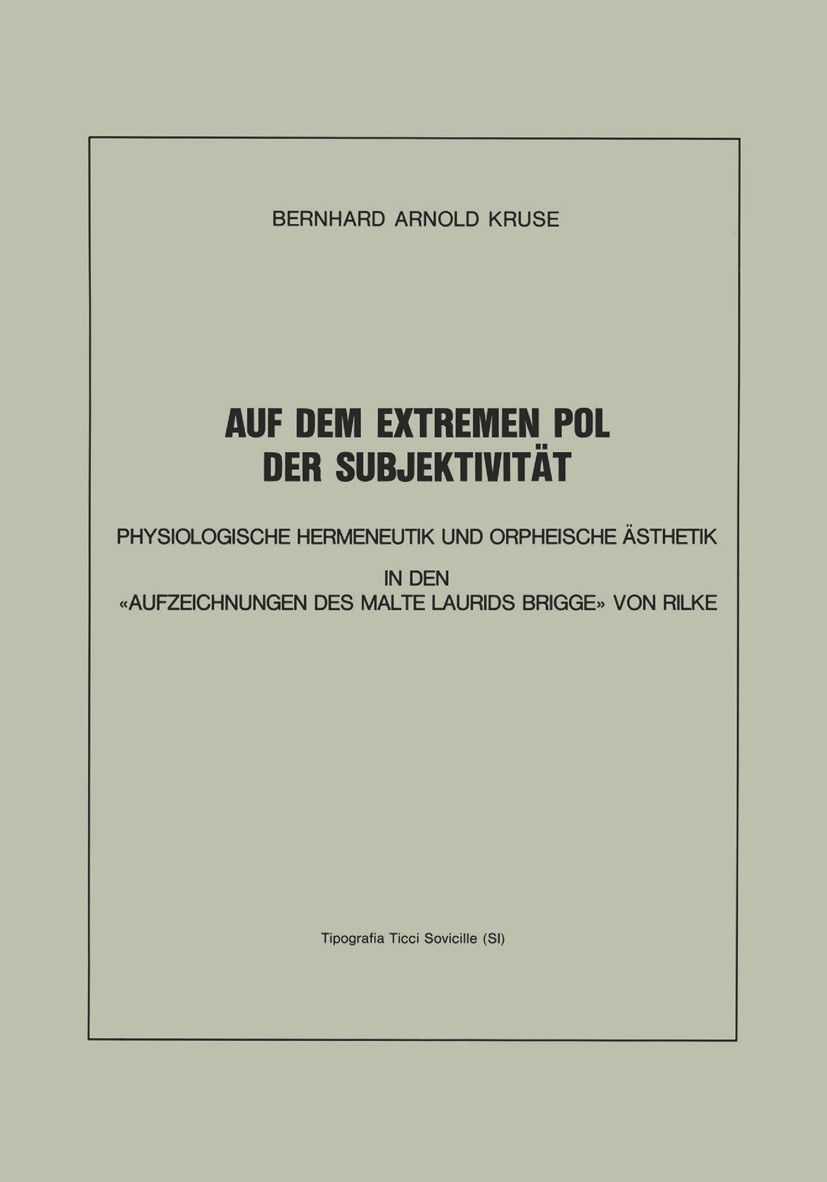 BERNHARD ARNOLD KRUSE

AUF DEM EXTREMEN POL DER SUBJEKTIVITÄT

PHYSIOLOGISCHE HERMENEUTIK UND ORPHEISCHE ÄSTHETIK

IN DEN «AUFZEICHNUNGEN DES MALTE LAURIDS BRIGGE» VON RILKE

Tipografia Ticci Sovicille (SI)